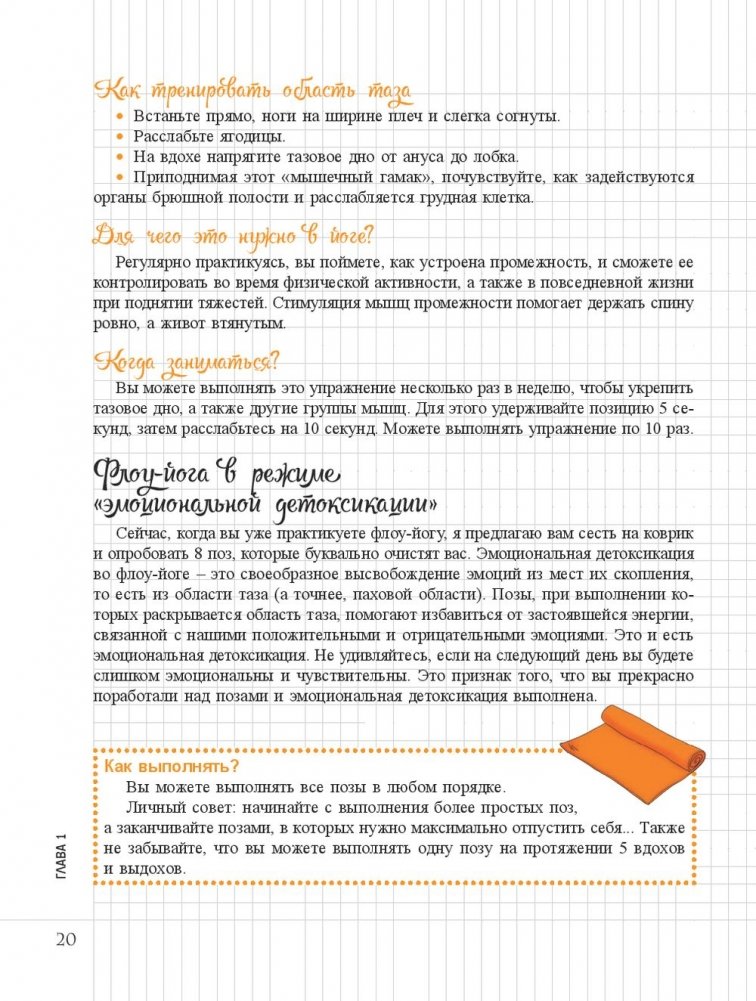 Как тренировать область таза

• Встаньте прямо, ноги на ширине плеч и слегка согнуты.
• Расслабьте ягодицы.
• На вдохе напрягите тазовое дно от ануса до лобка.
• Приподнимая этот «мышечный гамак», почувствуйте, как задействуются органы брюшной полости и расслабляется грудная клетка.

Для чего это нужно в йоге?

Регулярно практикуясь, вы поймете, как устроена промежность, и сможете ее контролировать во время физической активности, а также в повседневной жизни при поднятии тяжестей. Стимуляция мышц промежности помогает держать спину ровно, а живот втянутым.

Когда заниматься?

Вы можете выполнять это упражнение несколько раз в неделю, чтобы укрепить тазовое дно, а также другие группы мышц. Для этого удерживайте позицию 5 секунд, затем расслабьтесь на 10 секунд. Можете выполнять упражнение по 10 раз.

Флоу-йога в режиме «эмоциональной детоксикации»

Сейчас, когда вы уже практикуете флоу-йогу, я предлагаю вам сесть на коврик и опробовать 8 поз, которые буквально очистят вас. Эмоциональная детоксикация во флоу-йоге – это своеобразное высвобождение эмоций из мест их скопления, то есть из области таза (а точнее, паховой области). Позы, при выполнении которых раскрывается область таза, помогают избавиться от застоявшейся энергии, связанной с нашими положительными и отрицательными эмоциями. Это и есть эмоциональная детоксикация. Не удивляйтесь, если на следующий день вы будете слишком эмоциональны и чувствительны. Это признак того, что вы прекрасно поработали над позами и эмоциональная детоксикация выполнена.

Как выполнять?

Вы можете выполнять все позы в любом порядке.

Личный совет: начинайте с выполнения более простых поз, а заканчивайте позами, в которых нужно максимально отпустить себя... Также не забывайте, что вы можете выполнять одну позу на протяжении 5 вдохов и выдохов.

ГЛАВА 1

20